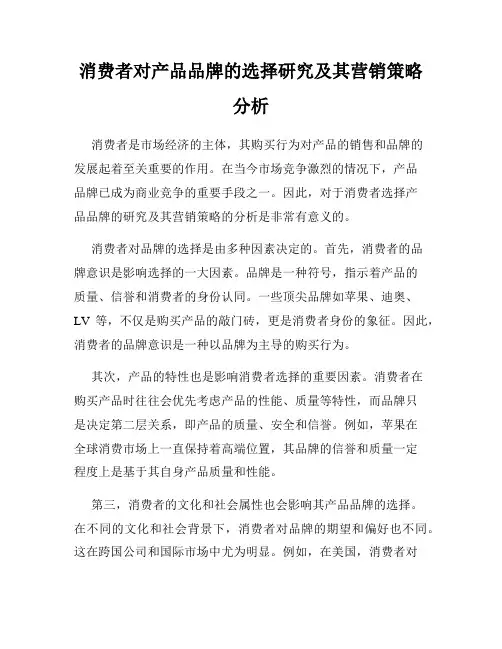 消费者对产品品牌的选择研究及其营销策略分析

消费者是市场经济的主体，其购买行为对产品的销售和品牌的发展起着至关重要的作用。在当今市场竞争激烈的情况下，产品品牌已成为商业竞争的重要手段之一。因此，对于消费者选择产品品牌的研究及其营销策略的分析是非常有意义的。

消费者对品牌的选择是由多种因素决定的。首先，消费者的品牌意识是影响选择的一大因素。品牌是一种符号，指示着产品的质量、信誉和消费者的身份认同。一些顶尖品牌如苹果、迪奥、LV 等，不仅是购买产品的敲门砖，更是消费者身份的象征。因此，消费者的品牌意识是一种以品牌为主导的购买行为。

其次，产品的特性也是影响消费者选择的重要因素。消费者在购买产品时往往会优先考虑产品的性能、质量等特性，而品牌只是决定第二层关系，即产品的质量、安全和信誉。例如，苹果在全球消费市场上一直保持着高端位置，其品牌的信誉和质量一定程度上是基于其自身产品质量和性能。

第三，消费者的文化和社会属性也会影响其产品品牌的选择。在不同的文化和社会背景下，消费者对品牌的期望和偏好也不同。这在跨国公司和国际市场中尤为明显。例如，在美国，消费者对